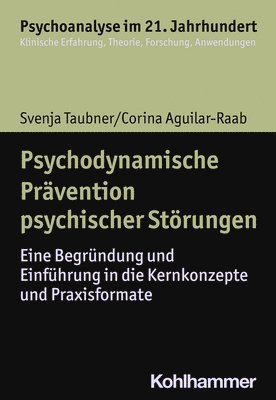 Psychoanalyse im 21. Jahrhundert
Klinische Erfahrung, Theorie, Forschung, Anwendungen

Svenja Taubner/Corina Aguilar-Raab

Psychodynamische Prävention psychischer Störungen

Eine Begründung und Einführung in die Kernkonzepte und Praxisformate

Kohlhammer